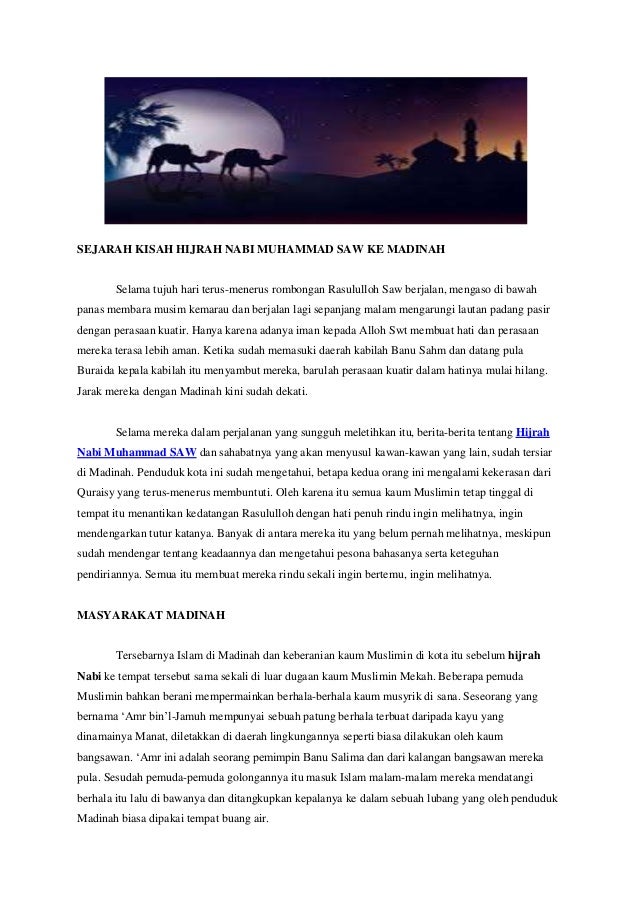 SEJARAH KISAH HIJRAH NABI MUHAMMAD SAW KE MADINAH

Selama tujuh hari terus-menerus rombongan Rasululloh Saw berjalan, mengaso di bawah panas membara musim kemarau dan berjalan lagi sepanjang malam mengarungi lautan padang pasir dengan perasaan kuatir. Hanya karena adanya iman kepada Alloh Swt membuat hati dan perasaan mereka terasa lebih aman. Ketika sudah memasuki daerah kabilah Banu Sahm dan datang pula Buraida kepala kabilah itu menyambut mereka, barulah perasaan kuatir dalam hatinya mulai hilang. Jarak mereka dengan Madinah kini sudah dekati.

Selama mereka dalam perjalanan yang sungguh meletihkan itu, berita-berita tentang Hijrah Nabi Muhammad SAW dan sahabatnya yang akan menyusul kawan-kawan yang lain, sudah tersiar di Madinah. Penduduk kota ini sudah mengetahui, betapa kedua orang ini mengalami kekerasan dari Quraisy yang terus-menerus membuntuti. Oleh karena itu semua kaum Muslimin tetap tinggal di tempat itu menantikan kedatangan Rasululloh dengan hati penuh rindu ingin melihatnya, ingin mendengarkan tutur katanya. Banyak di antara mereka itu yang belum pernah melihatnya, meskipun sudah mendengar tentang keadaannya dan mengetahui pesona bahasanya serta keteguhan pendiriannya. Semua itu membuat mereka rindu sekali ingin bertemu, ingin melihatnya.

MASYARAKAT MADINAH

Tersebarnya Islam di Madinah dan keberanian kaum Muslimin di kota itu sebelum hijrah Nabi ke tempat tersebut sama sekali di luar dugaan kaum Muslimin Mekah. Beberapa pemuda Muslimin bahkan berani mempermainkan berhala-berhala kaum musyrik di sana. Seseorang yang bernama ‘Amr bin’l-Jamuh mempunyai sebuah patung berhala terbuat daripada kayu yang dinamainya Manat, diletakkan di daerah lingkungannya seperti biasa dilakukan oleh kaum bangsawan. ‘Amr ini adalah seorang pemimpin Banu Salima dan dari kalangan bangsawan mereka pula. Sesudah pemuda-pemuda golongannya itu masuk Islam malam-malam mereka mendatangi berhala itu lalu di bawanya dan ditangkupkan kepalanya ke dalam sebuah lubang yang oleh penduduk Madinah biasa dipakai tempat buang air.